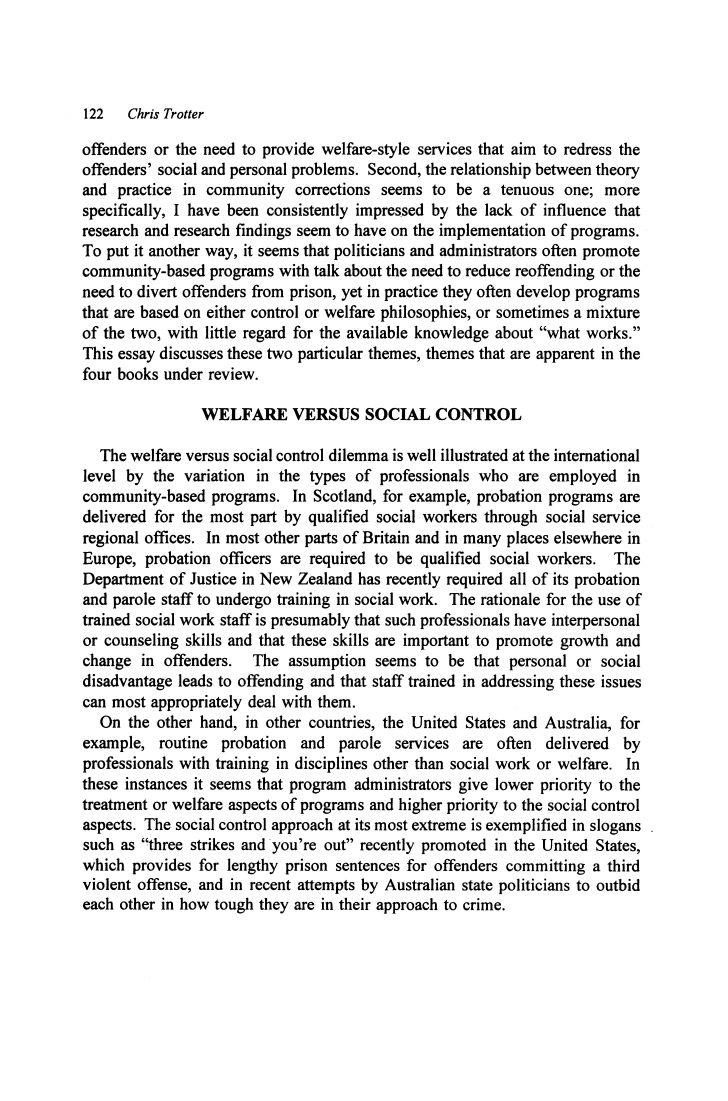 122 Chris Trotter

offenders or the need to provide welfare-style services that aim to redress the offenders' social and personal problems. Second, the relationship between theory and practice in community corrections seems to be a tenuous one; more specifically, I have been consistently impressed by the lack of influence that research and research findings seem to have on the implementation of programs. To put it another way, it seems that politicians and administrators often promote community-based programs with talk about the need to reduce reoffending or the need to divert offenders from prison, yet in practice they often develop programs that are based on either control or welfare philosophies, or sometimes a mixture of the two, with little regard for the available knowledge about "what works." This essay discusses these two particular themes, themes that are apparent in the four books under review.

WELFARE VERSUS SOCIAL CONTROL

The welfare versus social control dilemma is well illustrated at the international level by the variation in the types of professionals who are employed in community-based programs. In Scotland, for example, probation programs are delivered for the most part by qualified social workers through social service regional offices. In most other parts of Britain and in many places elsewhere in Europe, probation officers are required to be qualified social workers. The Department of Justice in New Zealand has recently required all of its probation and parole staff to undergo training in social work. The rationale for the use of trained social work staff is presumably that such professionals have interpersonal or counseling skills and that these skills are important to promote growth and change in offenders. The assumption seems to be that personal or social disadvantage leads to offending and that staff trained in addressing these issues can most appropriately deal with them.

On the other hand, in other countries, the United States and Australia, for example, routine probation and parole services are often delivered by professionals with training in disciplines other than social work or welfare. In these instances it seems that program administrators give lower priority to the treatment or welfare aspects of programs and higher priority to the social control aspects. The social control approach at its most extreme is exemplified in slogans such as "three strikes and you're out" recently promoted in the United States, which provides for lengthy prison sentences for offenders committing a third violent offense, and in recent attempts by Australian state politicians to outbid each other in how tough they are in their approach to crime.